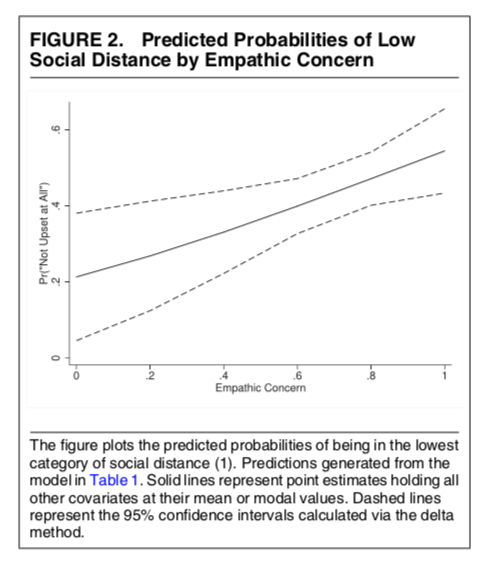 FIGURE 2. Predicted Probabilities of Low Social Distance by Empathic Concern

Pr("Not Upset at All")

0

.2

.4

.6

0

.2

.4

.6

.8

1

Empathic Concern

The figure plots the predicted probabilities of being in the lowest category of social distance (1). Predictions generated from the model in Table 1. Solid lines represent point estimates holding all other covariates at their mean or modal values. Dashed lines represent the 95% confidence intervals calculated via the delta method.